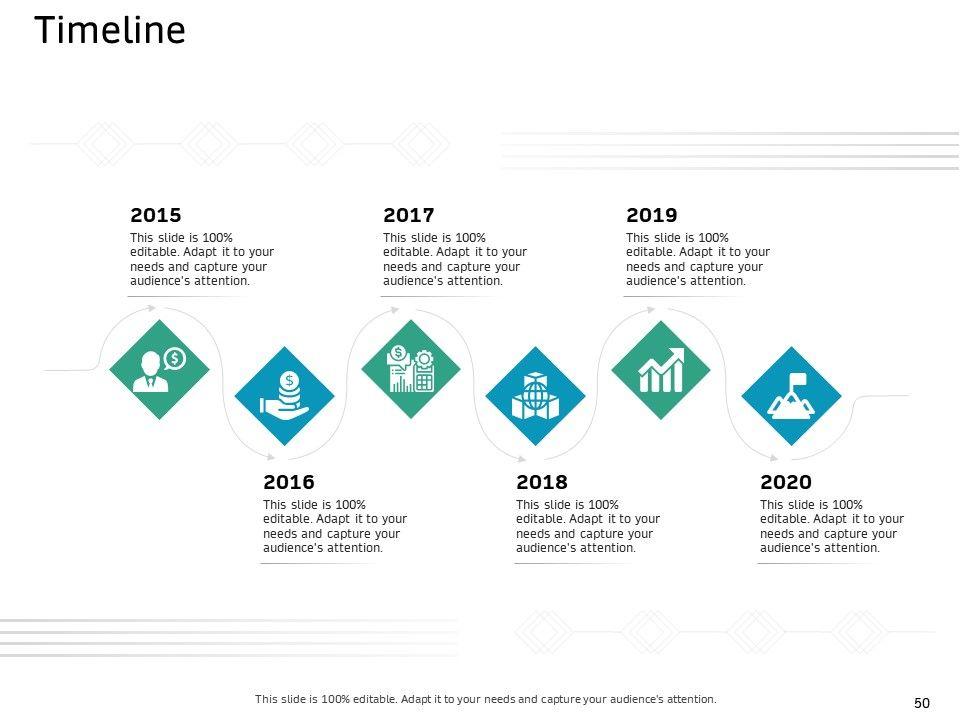 Timeline

2015
This slide is 100% editable. Adapt it to your needs and capture your audience's attention.

2017
This slide is 100% editable. Adapt it to your needs and capture your audience's attention.

2019
This slide is 100% editable. Adapt it to your needs and capture your audience's attention.

2016
This slide is 100% editable. Adapt it to your needs and capture your audience's attention.

2018
This slide is 100% editable. Adapt it to your needs and capture your audience's attention.

2020
This slide is 100% editable. Adapt it to your needs and capture your audience's attention.

This slide is 100% editable. Adapt it to your needs and capture your audience's attention.

50